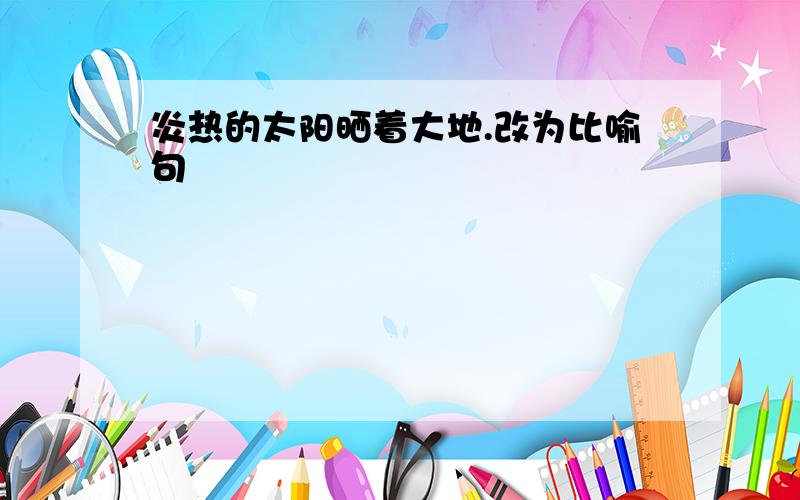 炎热的太阳晒着大地.改为比喻句